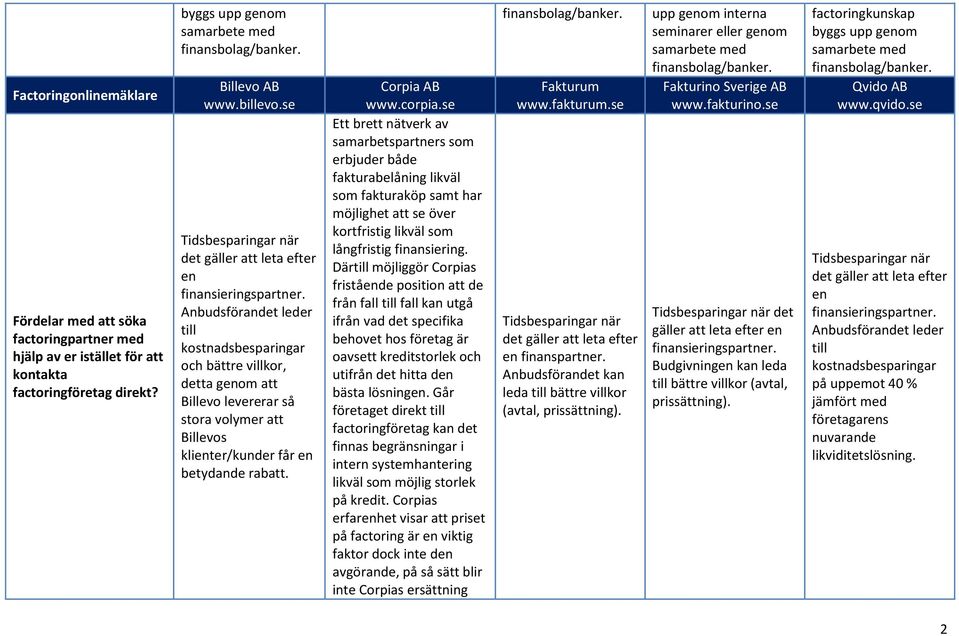 |  | byggs upp genom samarbete med finansbolag/banker. |  | finansbolag/banker. | upp genom interna seminarer eller genom samarbete med finansbolag/banker. | factoringkunskap byggs upp genom samarbete med finansbolag/banker. |
|---|---|---|---|---|---|
| Factoringonlinemäklare | Billevo AB www.billevo.se | Corpia AB www.corpia.se | Fakturum www.fakturum.se | Fakturino Sverige AB www.fakturino.se | Qvido AB www.qvido.se |
| Fördelar med att söka factoringpartner med hjälp av er istället för att kontakta factoringföretag direkt? | Tidsbesparingar när det gäller att leta efter en finansieringspartner. Anbudsförandet leder till kostnadsbesparingar och bättre villkor, detta genom att Billevo levererar så stora volymer att Billevos klienter/kunder får en betydande rabatt. | Ett brett nätverk av samarbetspartners som erbjuder både fakturabelåning likväl som fakturaköp samt har möjlighet att se över kortfristig likväl som långfristig finansiering. Därtill möjliggör Corpias fristående position att de från fall till fall kan utgå ifrån vad det specifika behovet hos företag är oavsett kreditstorlek och utifrån det hitta den bästa lösningen. Går företaget direkt till factoringföretag kan det finnas begränsningar i intern systemhantering likväl som möjlig storlek på kredit. Corpias erfarenhet visar att priset på factoring är en viktig faktor dock inte den avgörande, på så sätt blir inte Corpias ersättning | Tidsbesparingar när det gäller att leta efter en finanspartner. Anbudsförandet kan leda till bättre villkor (avtal, prissättning). | Tidsbesparingar när det gäller att leta efter en finansieringspartner. Budgivningen kan leda till bättre villkor (avtal, prissättning). | Tidsbesparingar när det gäller att leta efter en finansieringspartner. Anbudsförandet leder till kostnadsbesparingar på uppemot 40 % jämfört med företagarens nuvarande likviditetslösning. |

2